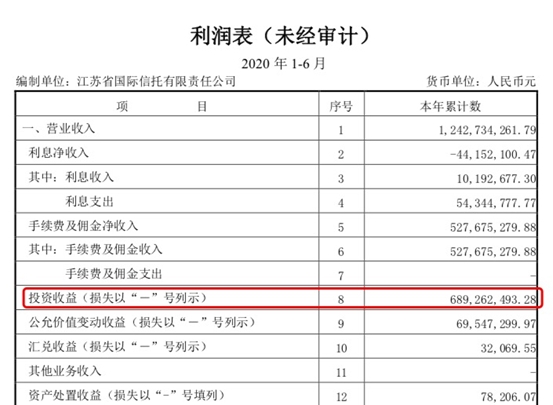 利润表（未经审计）

2020 年 1-6 月

编制单位：江苏省国际信托有限责任公司

货币单位：人民币元

| 项　　目 | 序号 | 本年累计数 |
|---|---|---|
| 一、营业收入 | 1 | 1,242,734,261.79 |
| 利息净收入 | 2 | -44,152,100.47 |
| 其中：利息收入 | 3 | 10,192,677.30 |
| 利息支出 | 4 | 54,344,777.77 |
| 手续费及佣金净收入 | 5 | 527,675,279.88 |
| 其中：手续费及佣金收入 | 6 | 527,675,279.88 |
| 手续费及佣金支出 | 7 | - |
| 投资收益（损失以“－”号列示） | 8 | 689,262,493.28 |
| 公允价值变动收益（损失以“－”号列示） | 9 | 69,547,299.97 |
| 汇兑收益（损失以“－”号列示） | 10 | 32,069.55 |
| 其他业务收入 | 11 | - |
| 资产处置收益（损失以“-”号填列） | 12 | 78,206.07 |